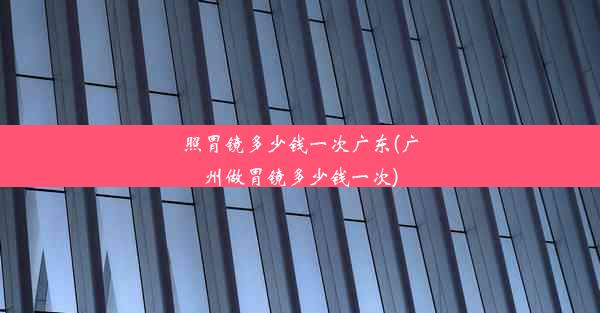 照胃镜多少钱一次广东(广州做胃镜多少钱一次)